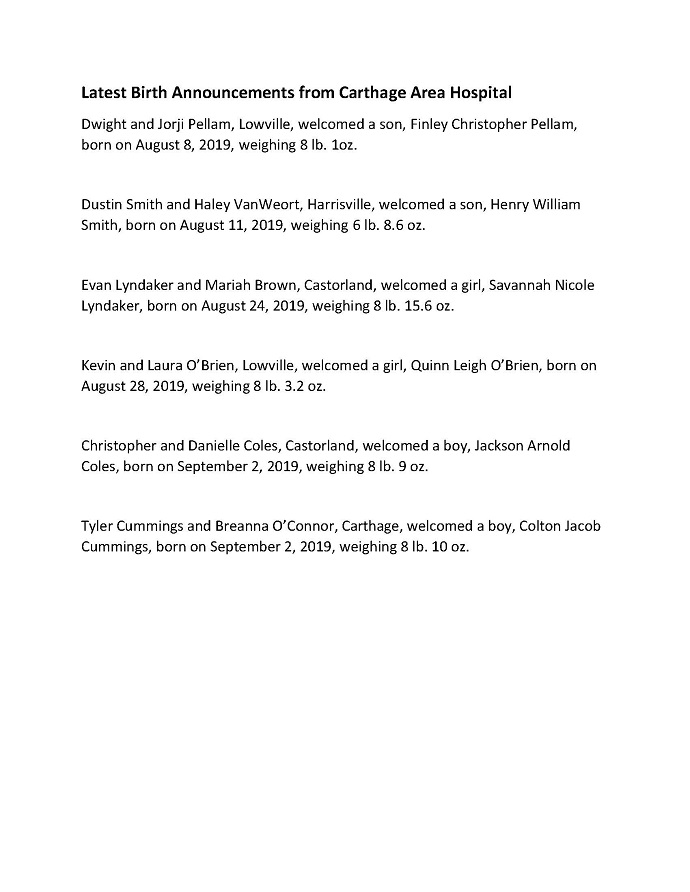 Latest Birth Announcements from Carthage Area Hospital

Dwight and Jorji Pellam, Lowville, welcomed a son, Finley Christopher Pellam, born on August 8, 2019, weighing 8 lb. 1oz.

Dustin Smith and Haley VanWeort, Harrisville, welcomed a son, Henry William Smith, born on August 11, 2019, weighing 6 lb. 8.6 oz.

Evan Lyndaker and Mariah Brown, Castorland, welcomed a girl, Savannah Nicole Lyndaker, born on August 24, 2019, weighing 8 lb. 15.6 oz.

Kevin and Laura O'Brien, Lowville, welcomed a girl, Quinn Leigh O'Brien, born on August 28, 2019, weighing 8 lb. 3.2 oz.

Christopher and Danielle Coles, Castorland, welcomed a boy, Jackson Arnold Coles, born on September 2, 2019, weighing 8 lb. 9 oz.

Tyler Cummings and Breanna O'Connor, Carthage, welcomed a boy, Colton Jacob Cummings, born on September 2, 2019, weighing 8 lb. 10 oz.